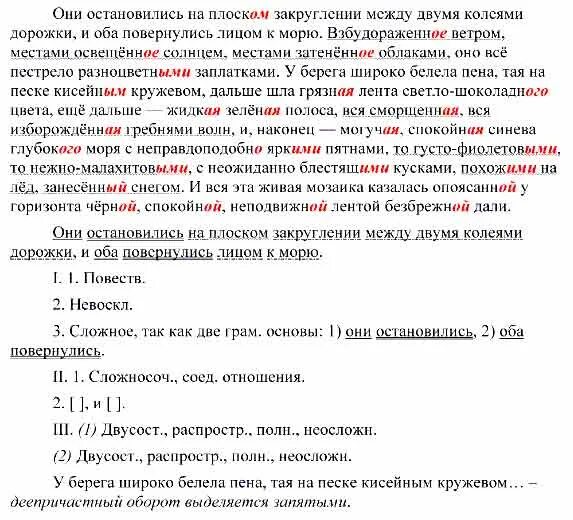 Они остановились на плоском закруглении между двумя колеями дорожки, и оба повернулись лицом к морю. Взбудораженное ветром, местами освещённое солнцем, местами затенённое облаками, оно всё пестрело разноцветными заплатками. У берега широко белела пена, тая на песке кисейным кружевом, дальше шла грязная лента светло-шоколадного цвета, ещё дальше — жидкая зелёная полоса, вся сморщенная, вся изборождённая гребнями волн, и, наконец — могучая, спокойная синева глубокого моря с неправдоподобно яркими пятнами, то густо-фиолетовыми, то нежно-малахитовыми, с неожиданно блестящими кусками, похожими на лёд, занесённый снегом. И вся эта живая мозаика казалась опоясанной у горизонта чёрной, спокойной, неподвижной лентой безбрежной дали.

Они остановились на плоском закруглении между двумя колеями дорожки, и оба повернулись лицом к морю.

I. 1. Повеств.

2. Невоскл.

3. Сложное, так как две грам. основы: 1) они остановились, 2) оба повернулись.

II. 1. Сложносоч., соед. отношения.

2. [ ], и [ ].

III. (1) Двусост., распростр., полн., неосложн.

(2) Двусост., распростр., полн., неосложн.

У берега широко белела пена, тая на песке кисейным кружевом… – деепричастный оборот выделяется запятыми.